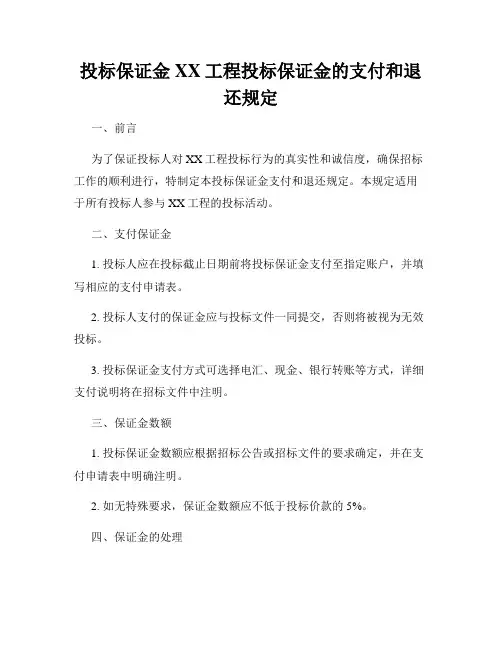 投标保证金 XX 工程投标保证金的支付和退还规定

一、前言

为了保证投标人对 XX 工程投标行为的真实性和诚信度，确保招标工作的顺利进行，特制定本投标保证金支付和退还规定。本规定适用于所有投标人参与 XX 工程的投标活动。

二、支付保证金

1. 投标人应在投标截止日期前将投标保证金支付至指定账户，并填写相应的支付申请表。

2. 投标人支付的保证金应与投标文件一同提交，否则将被视为无效投标。

3. 投标保证金支付方式可选择电汇、现金、银行转账等方式，详细支付说明将在招标文件中注明。

三、保证金数额

1. 投标保证金数额应根据招标公告或招标文件的要求确定，并在支付申请表中明确注明。

2. 如无特殊要求，保证金数额应不低于投标价款的 5%。

四、保证金的处理